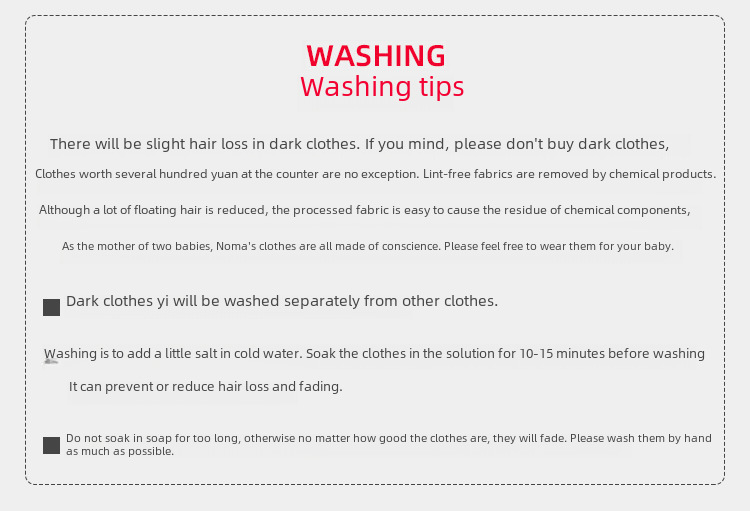 WASHING
Washing tips

There will be slight hair loss in dark clothes. If you mind, please don't buy dark clothes,

Clothes worth several hundred yuan at the counter are no exception. Lint-free fabrics are removed by chemical products.

Although a lot of floating hair is reduced, the processed fabric is easy to cause the residue of chemical components,

As the mother of two babies, Noma's clothes are all made of conscience. Please feel free to wear them for your baby.

Dark clothes yi will be washed separately from other clothes.

Washing is to add a little salt in cold water. Soak the clothes in the solution for 10-15 minutes before washing

It can prevent or reduce hair loss and fading.

Do not soak in soap for too long, otherwise no matter how good the clothes are, they will fade. Please wash them by hand as much as possible.